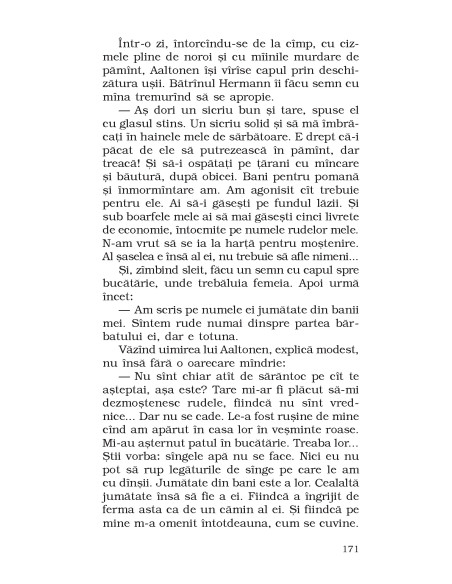 Într-o zi, întorcîndu-se de la cîmp, cu cizmele pline de noroi și cu mîinile murdare de pămînt, Aaltonen își vîrîse capul prin deschizătura ușii. Bătrînul Hermann îi făcu semn cu mîna tremurînd să se apropie.

— Aș dori un sicriu bun și tare, spuse el cu glasul stins. Un sicriu solid și să mă îmbrăcați în hainele mele de sărbătoare. E drept că-i păcat de ele să putrezească în pămînt, dar treacă! Și să-i ospătați pe țărani cu mîncare și băutură, după obicei. Bani pentru pomană și înmormîntare am. Am agonisit cît trebuie pentru ele. Ai să-i găsești pe fundul lăzii. Și sub boarfele mele ai să mai găsești cinci livrete de economie, întocmite pe numele rudelor mele. N-am vrut să se ia la harță pentru moștenire. Al șaselea e însă al ei, nu trebuie să afle nimeni...

Și, zîmbind sleit, făcu un semn cu capul spre bucătărie, unde trebăluia femeia. Apoi urmă încet:

— Am scris pe numele ei jumătate din banii mei. Sîntem rude numai dinspre partea bărbatului ei, dar e totuna.

Văzînd uimirea lui Aaltonen, explică modest, nu însă fără o oarecare mîndrie:

— Nu sînt chiar atît de sărăntoc pe cît te așteptai, așa este? Tare mi-ar fi plăcut să-mi dezmoștenesc rudele, fiindcă nu sînt vrednice... Dar nu se cade. Le-a fost rușine de mine cînd am apărut în casa lor în veșminte roase. Mi-au așternut patul în bucătărie. Treaba lor... Știi vorba: sîngele apă nu se face. Nici eu nu pot să rup legăturile de sînge pe care le am cu dînșii. Jumătate din bani este a lor. Cealaltă jumătate însă să fie a ei. Fiindcă a îngrijit de ferma asta ca de un cămin al ei. Și fiindcă pe mine m-a omenit întotdeauna, cum se cuvine.

171